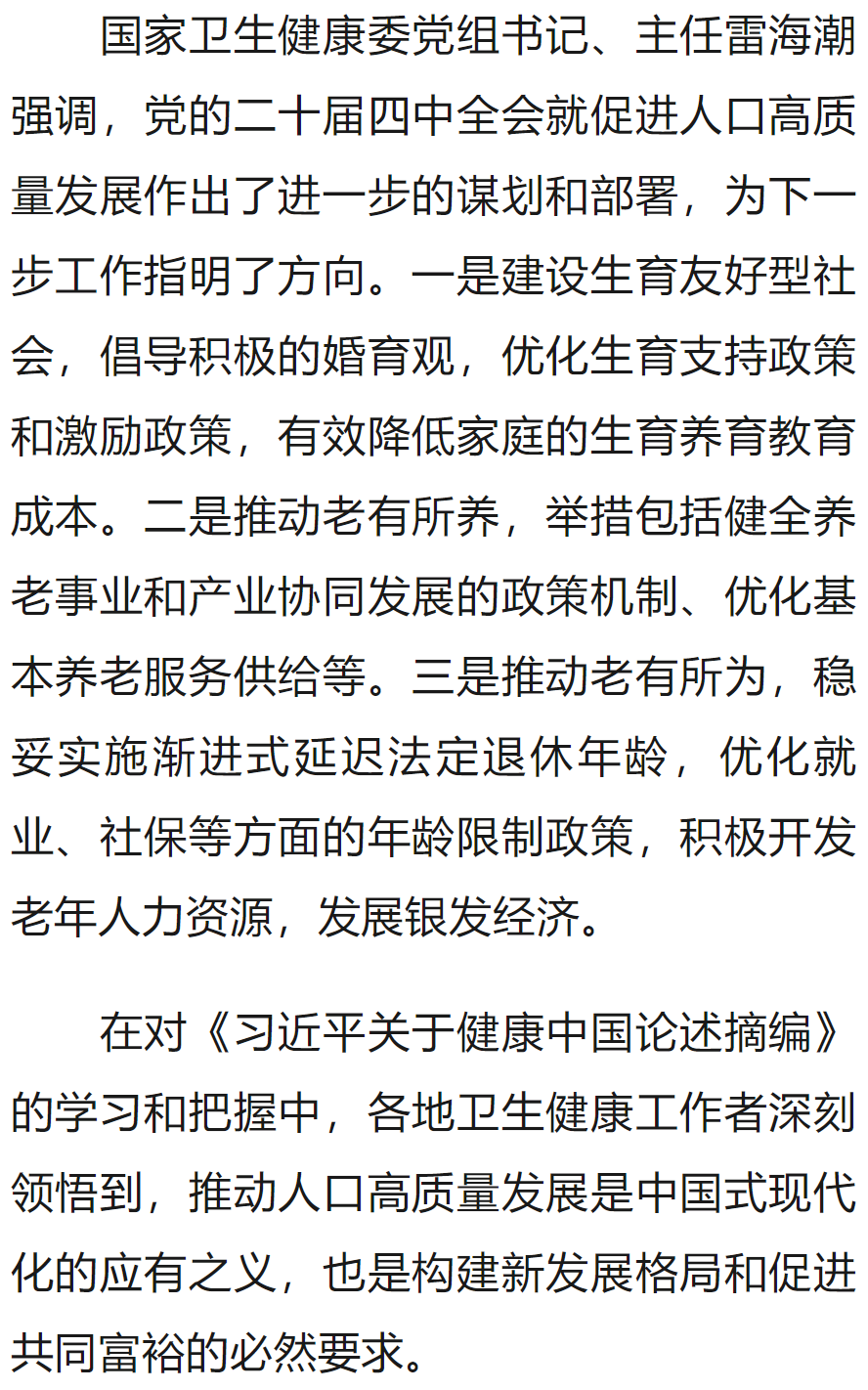 国家卫生健康委党组书记、主任雷海潮强调，党的二十届四中全会就促进人口高质量发展作出了进一步的谋划和部署，为下一步工作指明了方向。一是建设生育友好型社会，倡导积极的婚育观，优化生育支持政策和激励政策，有效降低家庭的生育养育教育成本。二是推动老有所养，举措包括健全养老事业和产业协同发展的政策机制、优化基本养老服务供给等。三是推动老有所为，稳妥实施渐进式延迟法定退休年龄，优化就业、社保等方面的年龄限制政策，积极开发老年人力资源，发展银发经济。

在对《习近平关于健康中国论述摘编》的学习和把握中，各地卫生健康工作者深刻领悟到，推动人口高质量发展是中国式现代化的应有之义，也是构建新发展格局和促进共同富裕的必然要求。